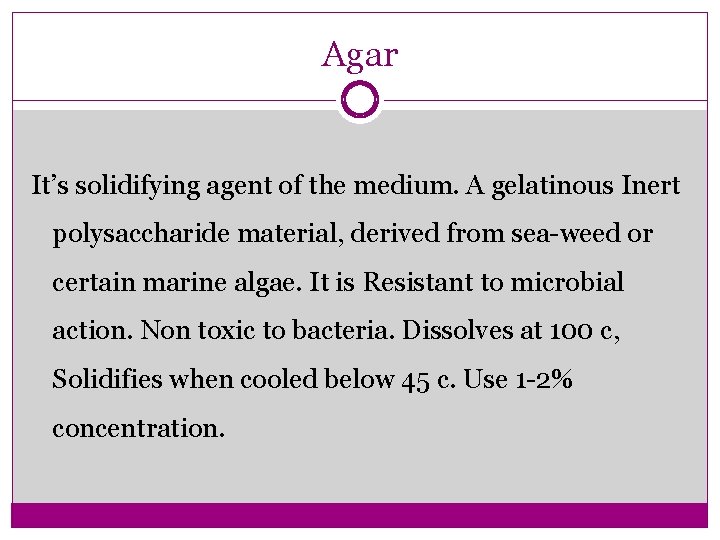 Agar

It's solidifying agent of the medium. A gelatinous Inert polysaccharide material, derived from sea-weed or certain marine algae. It is Resistant to microbial action. Non toxic to bacteria. Dissolves at 100 c, Solidifies when cooled below 45 c. Use 1-2% concentration.